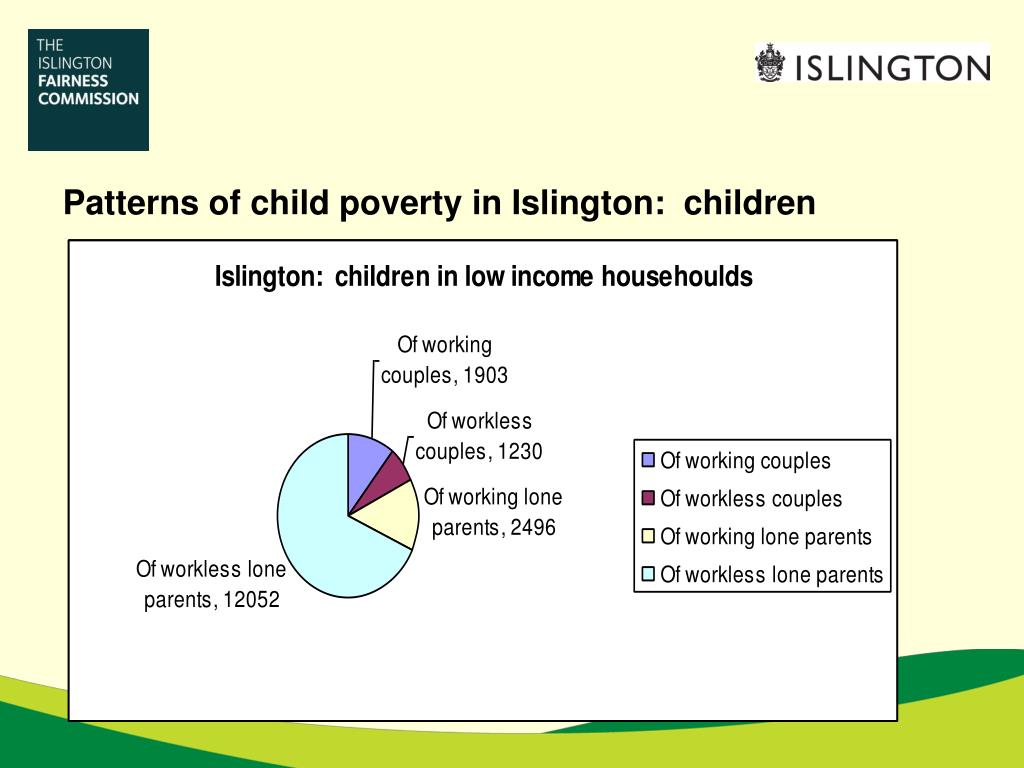 THE ISLINGTON FAIRNESS COMMISSION

ISLINGTON

Patterns of child poverty in Islington: children

Islington: children in low income househoulds

Of working couples, 1903

Of workless couples, 1230

Of working lone parents, 2496

Of workless lone parents, 12052

Of working couples
Of workless couples
Of working lone parents
Of workless lone parents